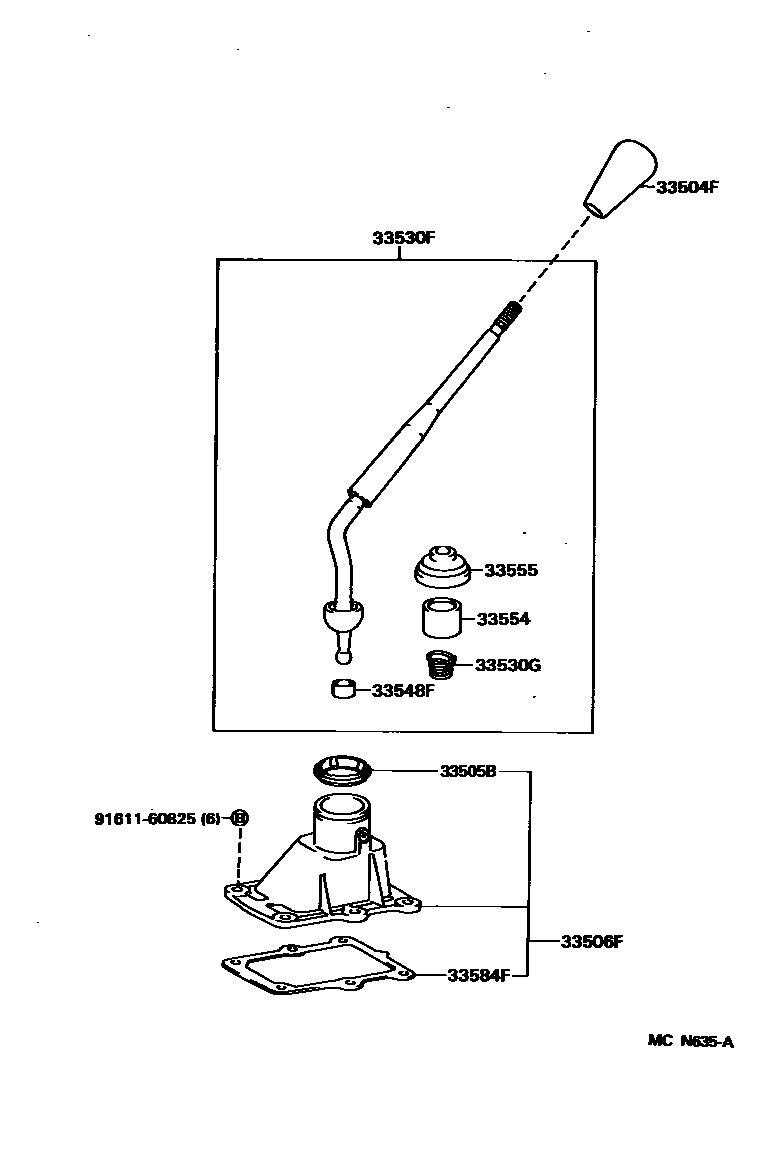 33504F

33530F

33555

33554

33530G

33548F

33505B

91611-60825 (6) B

33506F

33584F

MC N635-A